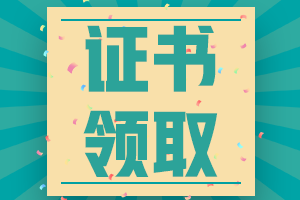 证书
领取